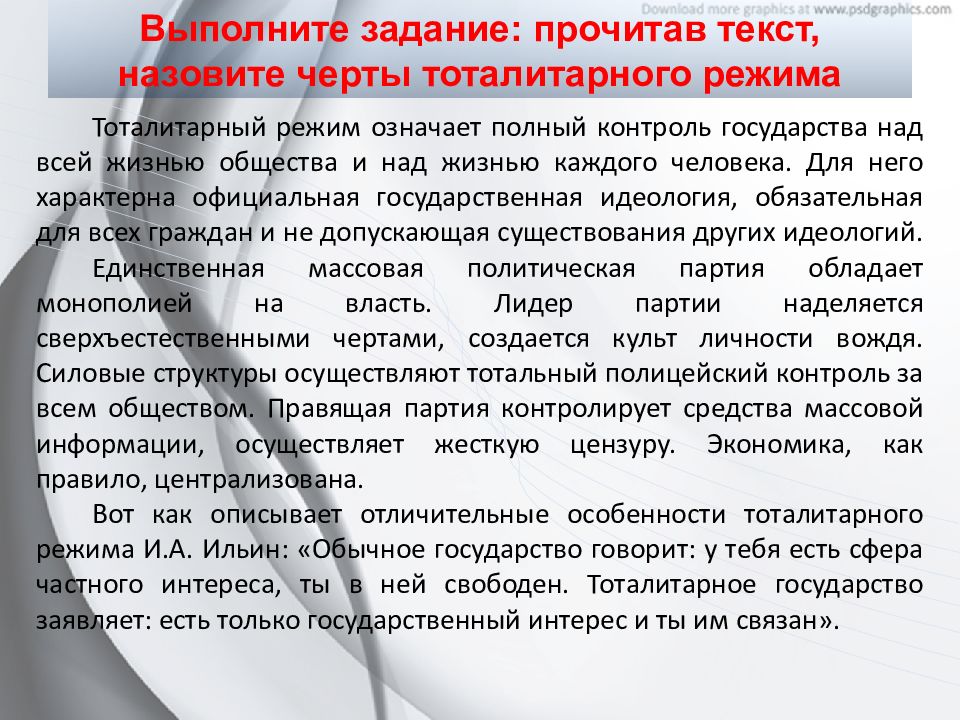 Download more graphics at www.psdgraphics.com

Выполните задание: прочитав текст, назовите черты тоталитарного режима

Тоталитарный режим означает полный контроль государства над всей жизнью общества и над жизнью каждого человека. Для него характерна официальная государственная идеология, обязательная для всех граждан и не допускающая существования других идеологий.

Единственная массовая политическая партия обладает монополией на власть. Лидер партии наделяется сверхъестественными чертами, создается культ личности вождя. Силовые структуры осуществляют тотальный полицейский контроль за всем обществом. Правящая партия контролирует средства массовой информации, осуществляет жесткую цензуру. Экономика, как правило, централизована.

Вот как описывает отличительные особенности тоталитарного режима И.А. Ильин: «Обычное государство говорит: у тебя есть сфера частного интереса, ты в ней свободен. Тоталитарное государство заявляет: есть только государственный интерес и ты им связан».